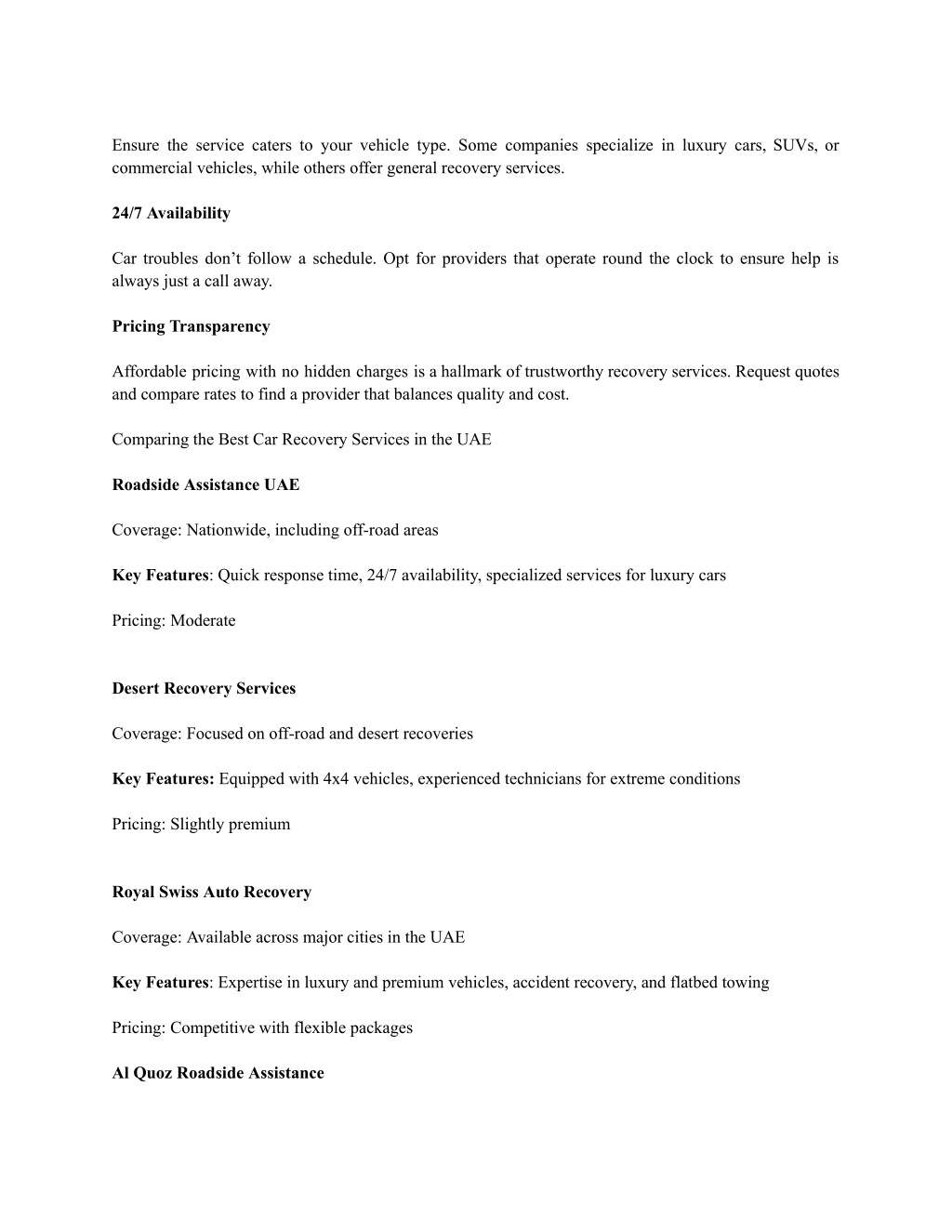 Ensure the service caters to your vehicle type. Some companies specialize in luxury cars, SUVs, or commercial vehicles, while others offer general recovery services.

24/7 Availability

Car troubles don’t follow a schedule. Opt for providers that operate round the clock to ensure help is always just a call away.

Pricing Transparency

Affordable pricing with no hidden charges is a hallmark of trustworthy recovery services. Request quotes and compare rates to find a provider that balances quality and cost.

Comparing the Best Car Recovery Services in the UAE

Roadside Assistance UAE

Coverage: Nationwide, including off-road areas

Key Features: Quick response time, 24/7 availability, specialized services for luxury cars

Pricing: Moderate

Desert Recovery Services

Coverage: Focused on off-road and desert recoveries

Key Features: Equipped with 4x4 vehicles, experienced technicians for extreme conditions

Pricing: Slightly premium

Royal Swiss Auto Recovery

Coverage: Available across major cities in the UAE

Key Features: Expertise in luxury and premium vehicles, accident recovery, and flatbed towing

Pricing: Competitive with flexible packages

Al Quoz Roadside Assistance